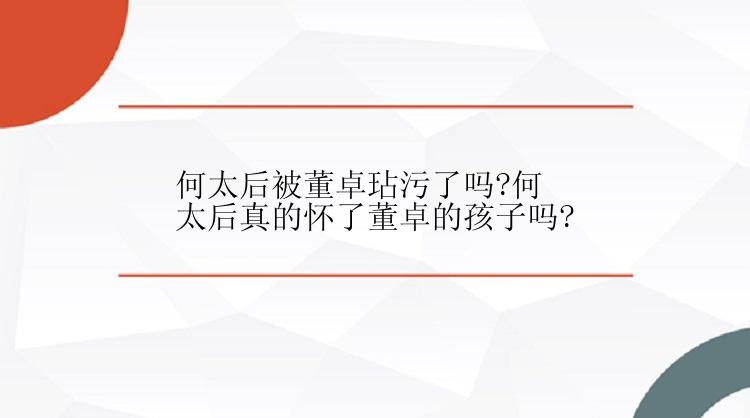 何太后被董卓玷污了吗?何太后真的怀了董卓的孩子吗?